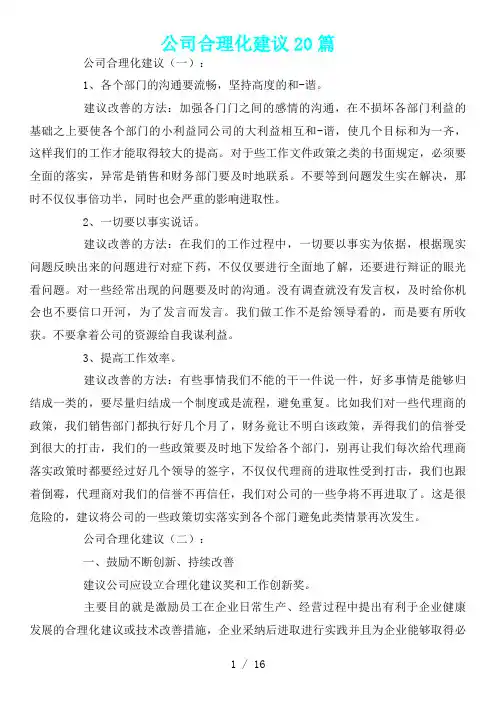 公司合理化建议20篇

公司合理化建议（一）：

1、各个部门的沟通要流畅，坚持高度的和-谐。

建议改善的方法：加强各门门之间的感情的沟通，在不损坏各部门利益的基础之上要使各个部门的小利益同公司的大利益相互和-谐，使几个目标和为一齐，这样我们的工作才能取得较大的提高。对于些工作文件政策之类的书面规定，必须要全面的落实，异常是销售和财务部门要及时地联系。不要等到问题发生实在解决，那时不仅仅事倍功半，同时也会严重的影响进取性。

2、一切要以事实说话。

建议改善的方法：在我们的工作过程中，一切要以事实为依据，根据现实问题反映出来的问题进行对症下药，不仅仅要进行全面地了解，还要进行辩证的眼光看问题。对一些经常出现的问题要及时的沟通。没有调查就没有发言权，及时给你机会也不要信口开河，为了发言而发言。我们做工作不是给领导看的，而是要有所收获。不要拿着公司的资源给自我谋利益。

3、提高工作效率。

建议改善的方法：有些事情我们不能的干一件说一件，好多事情是能够归结成一类的，要尽量归结成一个制度或是流程，避免重复。比如我们对一些代理商的政策，我们销售部门都执行好几个月了，财务竟让不明白该政策，弄得我们的信誉受到很大的打击，我们的一些政策要及时地下发给各个部门，别再让我们每次给代理商落实政策时都要经过好几个领导的签字，不仅仅代理商的进取性受到打击，我们也跟着倒霉，代理商对我们的信誉不再信任，我们对公司的一些争将不再进取了。这是很危险的，建议将公司的一些政策切实落实到各个部门避免此类情景再次发生。

公司合理化建议（二）：

一、鼓励不断创新、持续改善

建议公司应设立合理化建议奖和工作创新奖。

主要目的就是激励员工在企业日常生产、经营过程中提出有利于企业健康发展的合理化建议或技术改善措施，企业采纳后进取进行实践并且为企业能够取得必

1 / 16